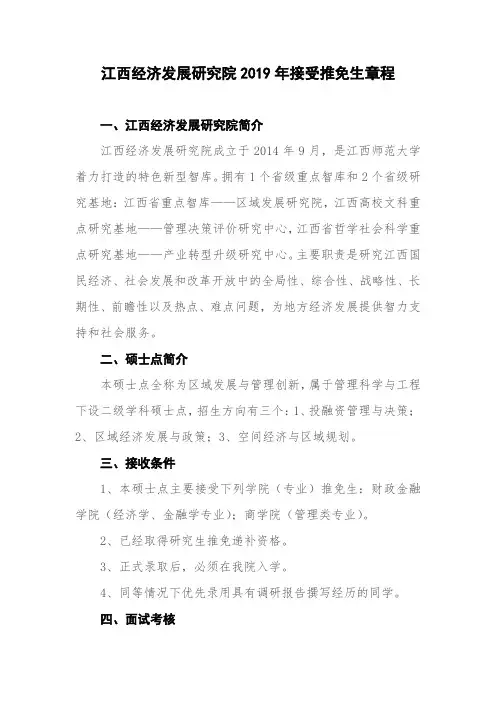 江西经济发展研究院 2019 年接受推免生章程

一、江西经济发展研究院简介

江西经济发展研究院成立于 2014 年 9 月，是江西师范大学着力打造的特色新型智库。拥有 1 个省级重点智库和 2 个省级研究基地：江西省重点智库——区域发展研究院，江西高校文科重点研究基地——管理决策评价研究中心，江西省哲学社会科学重点研究基地——产业转型升级研究中心。主要职责是研究江西国民经济、社会发展和改革开放中的全局性、综合性、战略性、长期性、前瞻性以及热点、难点问题，为地方经济发展提供智力支持和社会服务。

二、硕士点简介

本硕士点全称为区域发展与管理创新，属于管理科学与工程下设二级学科硕士点，招生方向有三个：1、投融资管理与决策；2、区域经济发展与政策；3、空间经济与区域规划。

三、接收条件

1、本硕士点主要接受下列学院（专业）推免生：财政金融学院（经济学、金融学专业）；商学院（管理类专业）。

2、已经取得研究生推免递补资格。

3、正式录取后，必须在我院入学。

4、同等情况下优先录用具有调研报告撰写经历的同学。

四、面试考核